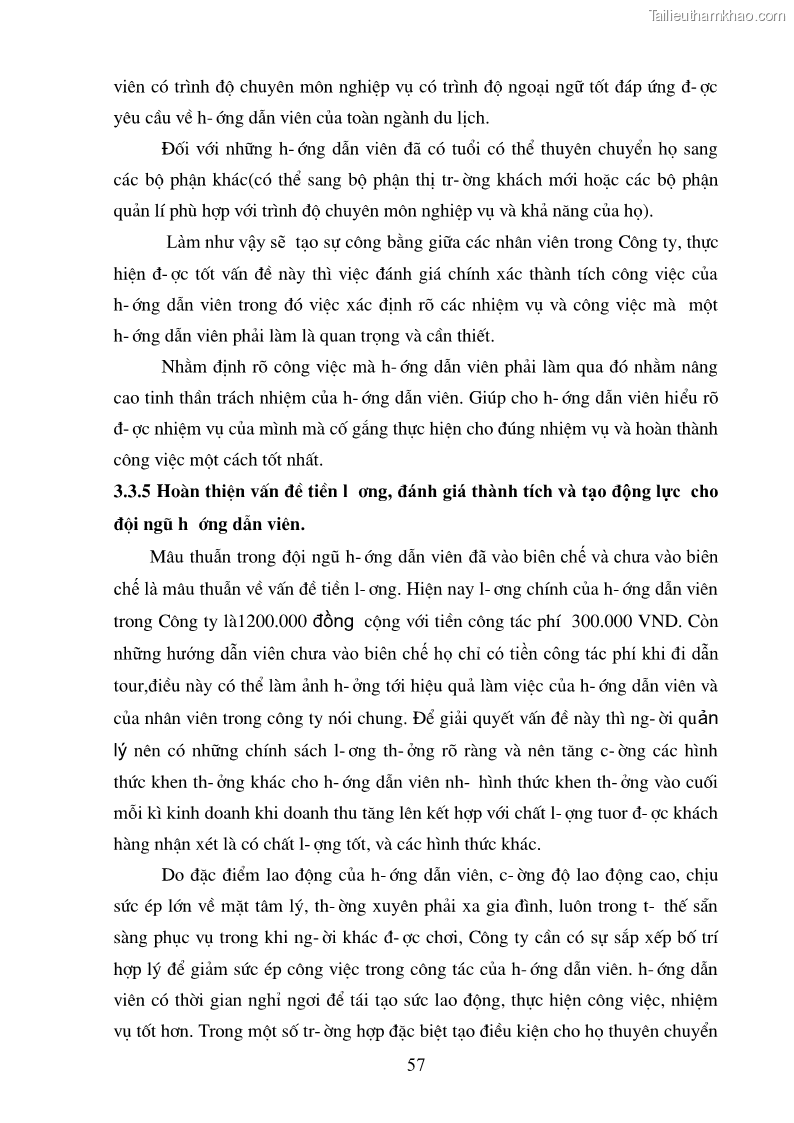 Tailieuthamkhao.com

viên có trình độ chuyên môn nghiệp vụ có trình độ ngoại ngữ tốt đáp ứng đ- ợc yêu cầu về h- ớng dẫn viên của toàn ngành du lịch.

Đối với những h- ớng dẫn viên đã có tuổi có thể thuyên chuyển họ sang các bộ phận khác(có thể sang bộ phận thị tr- ờng khách mới hoặc các bộ phận quản lí phù hợp với trình độ chuyên môn nghiệp vụ và khả năng của họ).

Làm như vậy sẽ tạo sự công bằng giữa các nhân viên trong Công ty, thực hiện đ- ợc tốt vấn đề này thì việc đánh giá chính xác thành tích công việc của h- ớng dẫn viên trong đó việc xác định rõ các nhiệm vụ và công việc mà một h- ớng dẫn viên phải làm là quan trọng và cần thiết.

Nhằm định rõ công việc mà h- ớng dẫn viên phải làm qua đó nhằm nâng cao tinh thần trách nhiệm của h- ớng dẫn viên. Giúp cho h- ớng dẫn viên hiểu rõ đ- ợc nhiệm vụ của mình mà cố gắng thực hiện cho đúng nhiệm vụ và hoàn thành công việc một cách tốt nhất.

3.3.5 Hoàn thiện vấn đề tiền l ơng, đánh giá thành tích và tạo động lực cho đội ngũ h ớng dẫn viên.

Mâu thuẫn trong đội ngũ h- ớng dẫn viên đã vào biên chế và chưa vào biên chế là mâu thuẫn về vấn đề tiền l- ơng. Hiện nay l- ơng chính của h- ớng dẫn viên trong Công ty là1200.000 đồng cộng với tiền công tác phí 300.000 VND. Còn những hướng dẫn viên chưa vào biên chế họ chỉ có tiền công tác phí khi đi dẫn tour,điều này có thể làm ảnh h- ởng tới hiệu quả làm việc của h- ớng dẫn viên và của nhân viên trong công ty nói chung. Để giải quyết vấn đề này thì ng- ời quản lý nên có những chính sách l- ơng th- ởng rõ ràng và nên tăng c- ờng các hình thức khen th- ởng khác cho h- ớng dẫn viên nh- hình thức khen th- ởng vào cuối mỗi kì kinh doanh khi doanh thu tăng lên kết hợp với chất l- ợng tuor đ- ợc khách hàng nhận xét là có chất l- ợng tốt, và các hình thức khác.

Do đặc điểm lao động của h- ớng dẫn viên, c- ờng độ lao động cao, chịu sức ép lớn về mặt tâm lý, th- ờng xuyên phải xa gia đình, luôn trong t- thế sẵn sàng phục vụ trong khi ng- ời khác đ- ợc chơi, Công ty cần có sự sắp xếp bố trí hợp lý để giảm sức ép công việc trong công tác của h- ớng dẫn viên. h- ớng dẫn viên có thời gian nghỉ ngơi để tái tạo sức lao động, thực hiện công việc, nhiệm vụ tốt hơn. Trong một số tr- ờng hợp đặc biệt tạo điều kiện cho họ thuyên chuyển

57